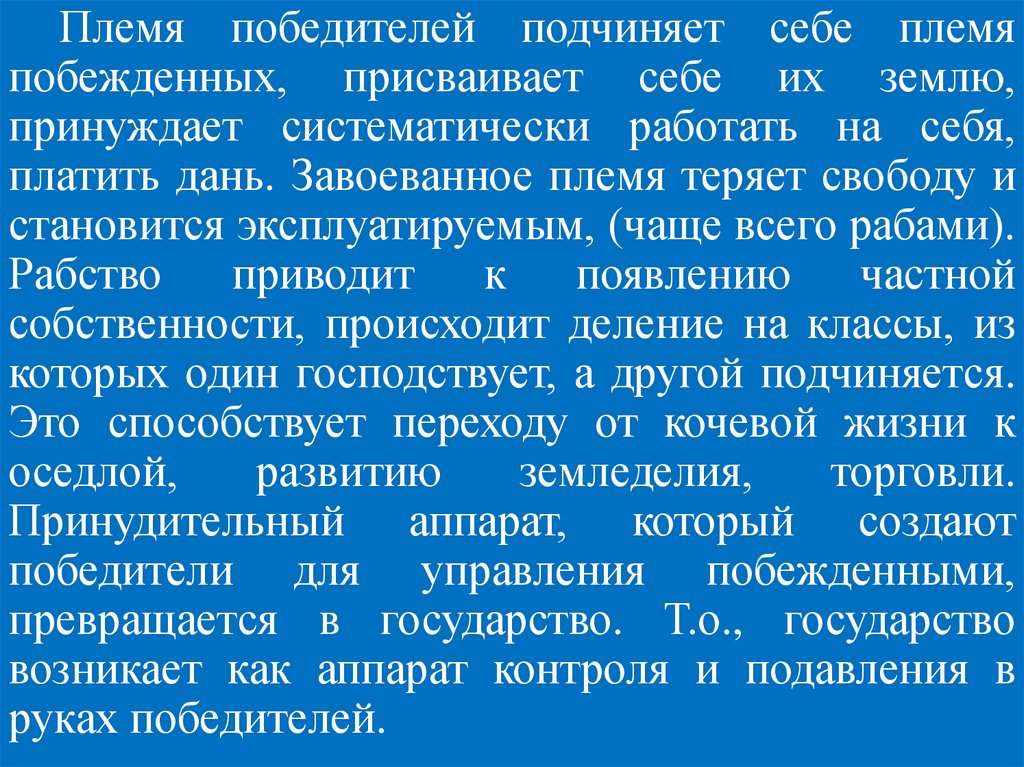 Племя победителей подчиняет себе племя побежденных, присваивает себе их землю, принуждает систематически работать на себя, платить дань. Завоеванное племя теряет свободу и становится эксплуатируемым, (чаще всего рабами). Рабство приводит к появлению частной собственности, происходит деление на классы, из которых один господствует, а другой подчиняется. Это способствует переходу от кочевой жизни к оседлой, развитию земледелия, торговли. Принудительный аппарат, который создают победители для управления побежденными, превращается в государство. Т.о., государство возникает как аппарат контроля и подавления в руках победителей.